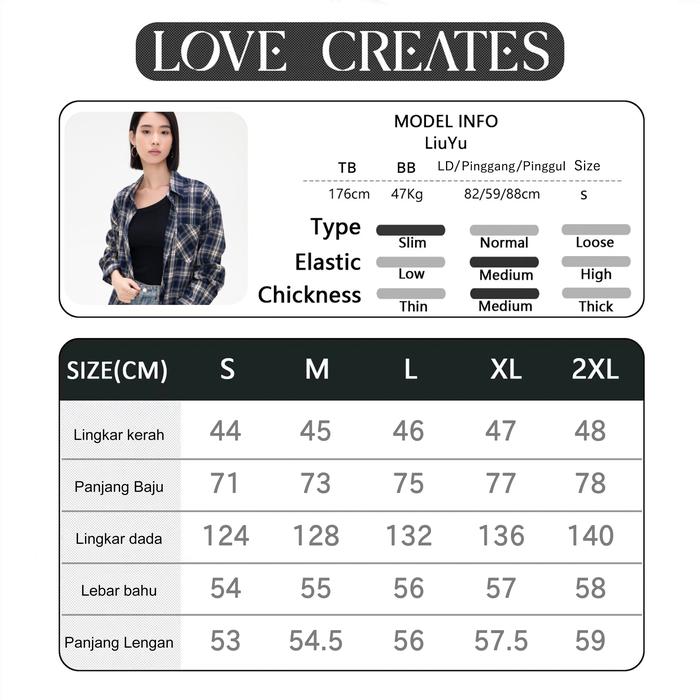 LOVE CREATES

MODEL INFO
LiuYu

| TB | BB | LD/Pinggang/Pinggul | Size |
|---|---|---|---|
| 176cm | 47Kg | 82/59/88cm | s |

Type
Slim Normal Loose
Elastic
Low Medium High
Chickness
Thin Medium Thick

| SIZE(CM) | S | M | L | XL | 2XL |
|---|---|---|---|---|---|
| Lingkar kerah | 44 | 45 | 46 | 47 | 48 |
| Panjang Baju | 71 | 73 | 75 | 77 | 78 |
| Lingkar dada | 124 | 128 | 132 | 136 | 140 |
| Lebar bahu | 54 | 55 | 56 | 57 | 58 |
| Panjang Lengan | 53 | 54.5 | 56 | 57.5 | 59 |